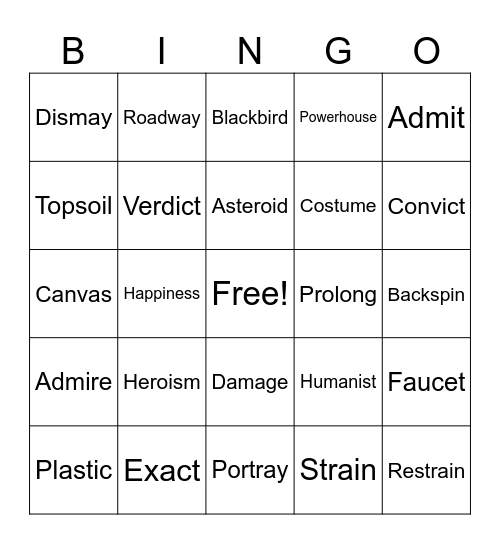 | B | I | N | G | O |
|---|---|---|---|---|
| Dismay | Roadway | Blackbird | Powerhouse | Admit |
| Topsoil | Verdict | Asteroid | Costume | Convict |
| Canvas | Happiness | Free! | Prolong | Backspin |
| Admire | Heroism | Damage | Humanist | Faucet |
| Plastic | Exact | Portray | Strain | Restrain |